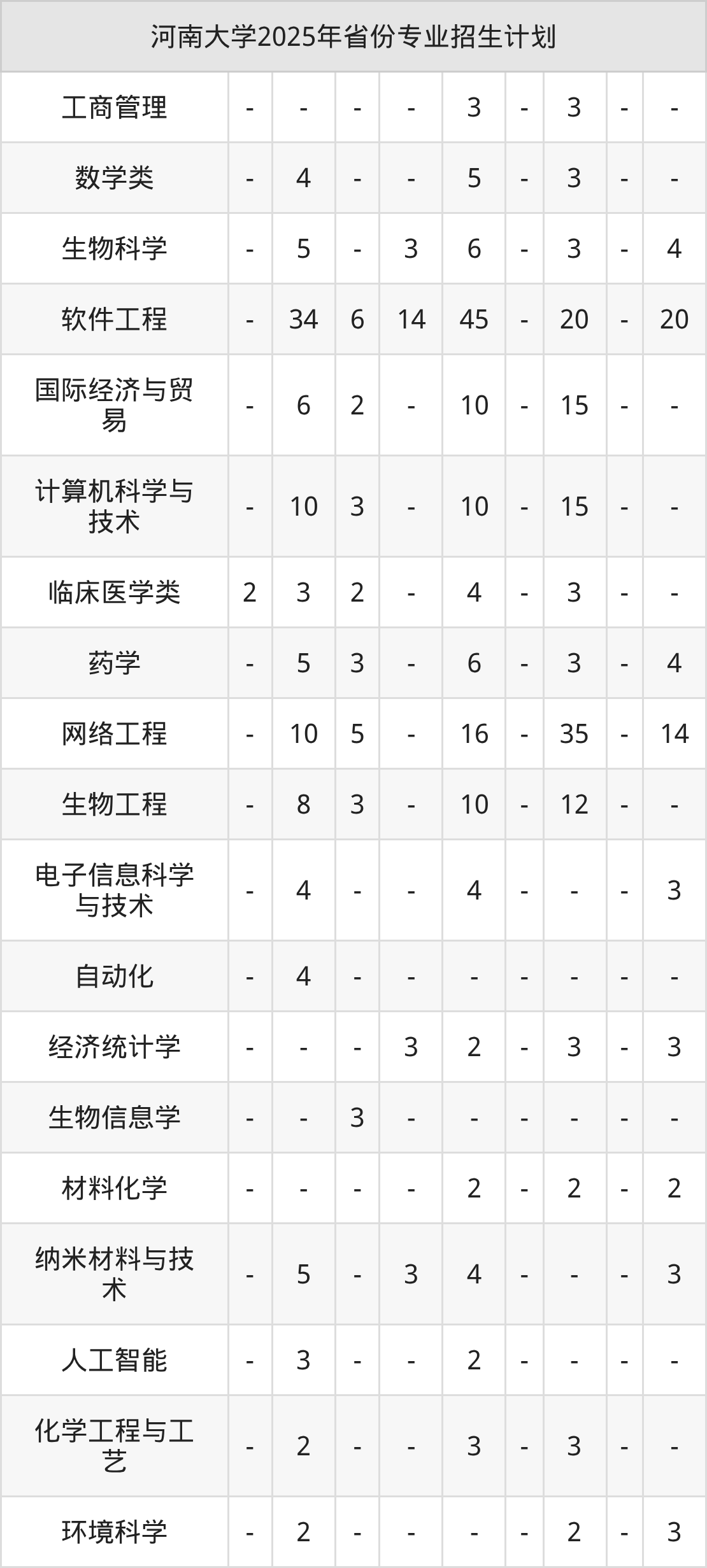 | 河南大学2025年省份专业招生计划 | | | | | | | | | |
|---|---|---|---|---|---|---|---|---|---|
| 工商管理 | - | - | - | - | 3 | - | 3 | - | - |
| 数学类 | - | 4 | - | - | 5 | - | 3 | - | - |
| 生物科学 | - | 5 | - | 3 | 6 | - | 3 | - | 4 |
| 软件工程 | - | 34 | 6 | 14 | 45 | - | 20 | - | 20 |
| 国际经济与贸易 | - | 6 | 2 | - | 10 | - | 15 | - | - |
| 计算机科学与技术 | - | 10 | 3 | - | 10 | - | 15 | - | - |
| 临床医学类 | 2 | 3 | 2 | - | 4 | - | 3 | - | - |
| 药学 | - | 5 | 3 | - | 6 | - | 3 | - | 4 |
| 网络工程 | - | 10 | 5 | - | 16 | - | 35 | - | 14 |
| 生物工程 | - | 8 | 3 | - | 10 | - | 12 | - | - |
| 电子信息科学与技术 | - | 4 | - | - | 4 | - | - | - | 3 |
| 自动化 | - | 4 | - | - | - | - | - | - | - |
| 经济统计学 | - | - | - | 3 | 2 | - | 3 | - | 3 |
| 生物信息学 | - | - | 3 | - | - | - | - | - | - |
| 材料化学 | - | - | - | - | 2 | - | 2 | - | 2 |
| 纳米材料与技术 | - | 5 | - | 3 | 4 | - | - | - | 3 |
| 人工智能 | - | 3 | - | - | 2 | - | - | - | - |
| 化学工程与工艺 | - | 2 | - | - | 3 | - | 3 | - | - |
| 环境科学 | - | 2 | - | - | - | - | 2 | - | 3 |